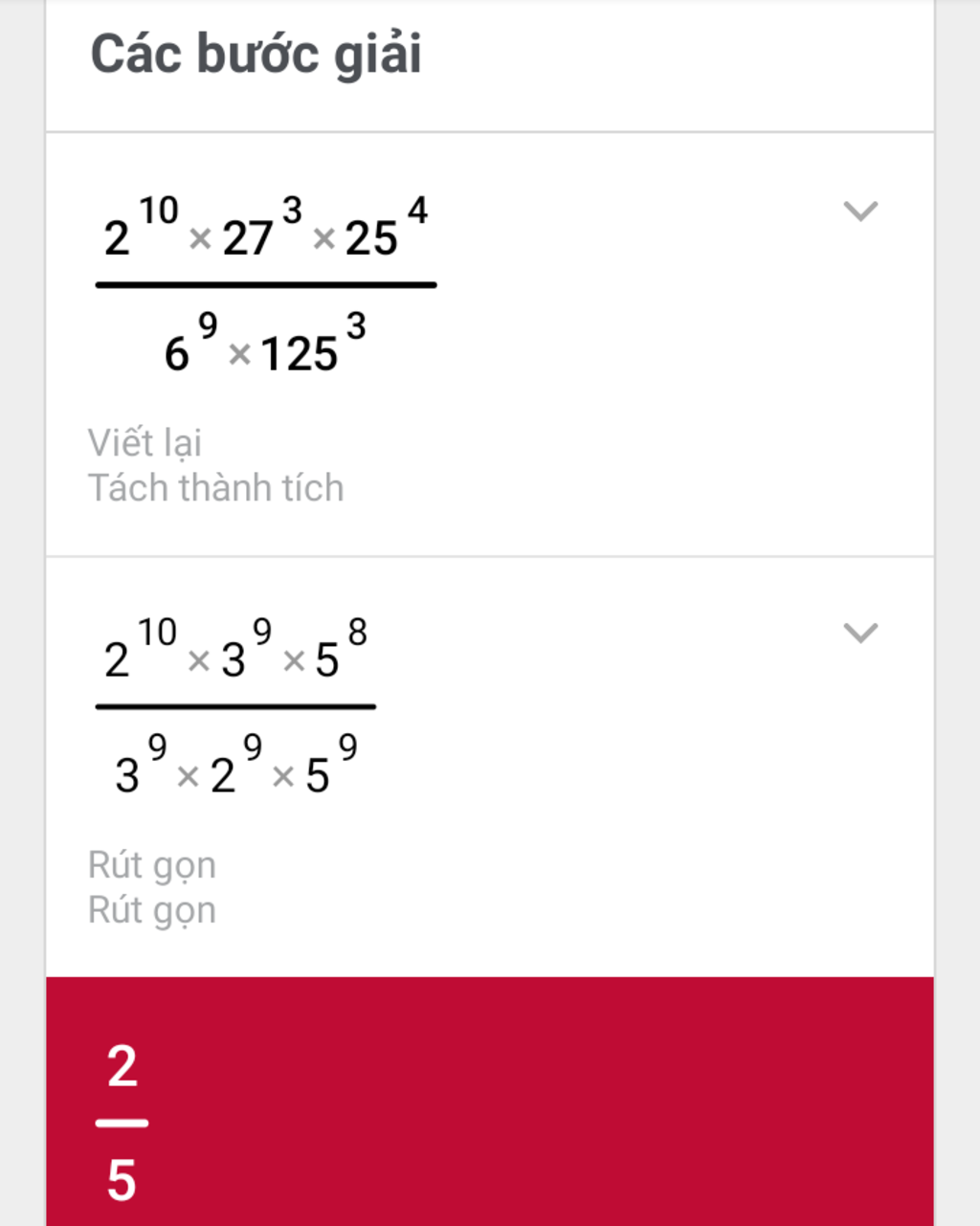 Các bước giải

$\frac{2^{10} \times 27^{3} \times 25^{4}}{6^{9} \times 125^{3}}$

Viết lại
Tách thành tích

$\frac{2^{10} \times 3^{9} \times 5^{8}}{3^{9} \times 2^{9} \times 5^{9}}$

Rút gọn
Rút gọn

$\frac{2}{5}$